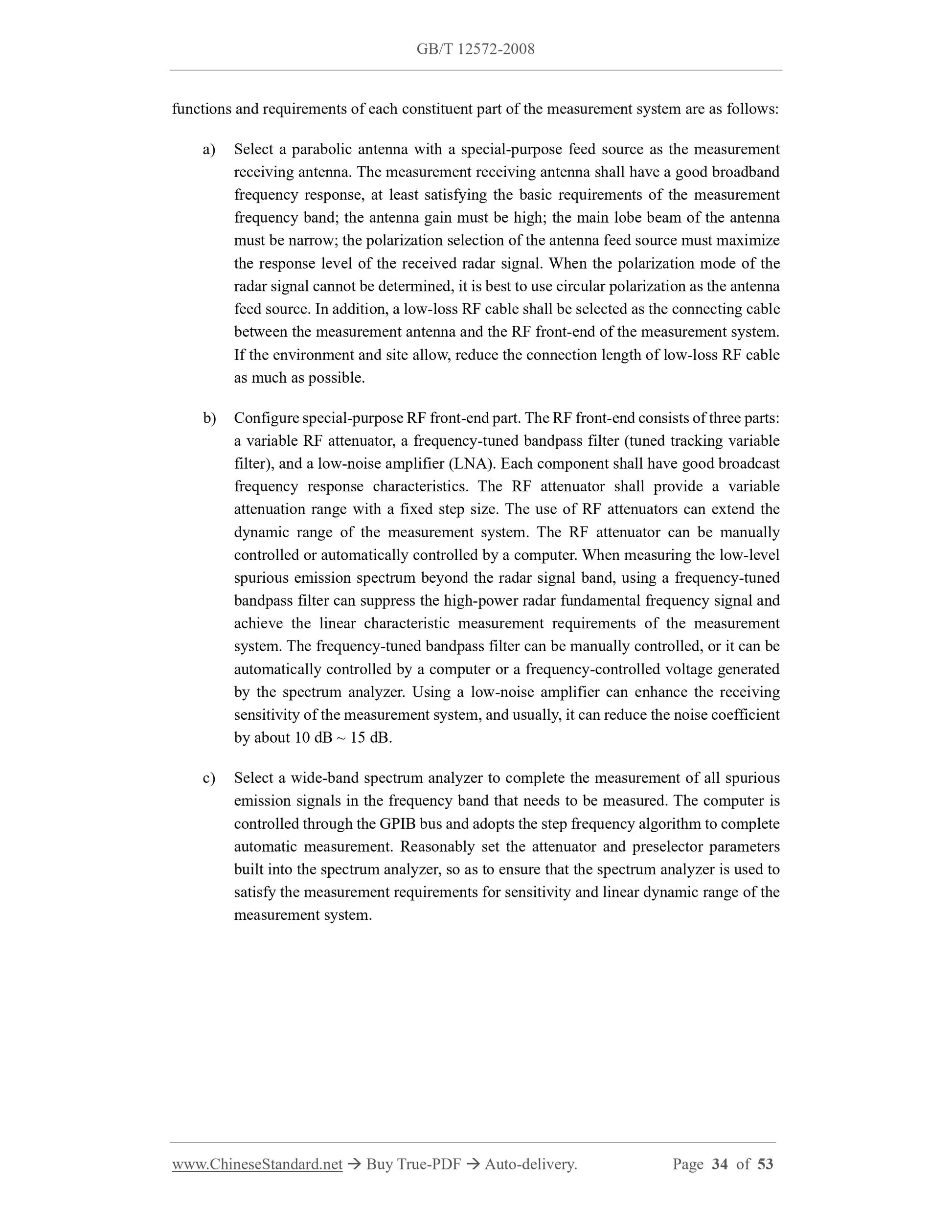 GB/T 12572-2008

functions and requirements of each constituent part of the measurement system are as follows:

a) Select a parabolic antenna with a special-purpose feed source as the measurement receiving antenna. The measurement receiving antenna shall have a good broadband frequency response, at least satisfying the basic requirements of the measurement frequency band; the antenna gain must be high; the main lobe beam of the antenna must be narrow; the polarization selection of the antenna feed source must maximize the response level of the received radar signal. When the polarization mode of the radar signal cannot be determined, it is best to use circular polarization as the antenna feed source. In addition, a low-loss RF cable shall be selected as the connecting cable between the measurement antenna and the RF front-end of the measurement system. If the environment and site allow, reduce the connection length of low-loss RF cable as much as possible.

b) Configure special-purpose RF front-end part. The RF front-end consists of three parts: a variable RF attenuator, a frequency-tuned bandpass filter (tuned tracking variable filter), and a low-noise amplifier (LNA). Each component shall have good broadcast frequency response characteristics. The RF attenuator shall provide a variable attenuation range with a fixed step size. The use of RF attenuators can extend the dynamic range of the measurement system. The RF attenuator can be manually controlled or automatically controlled by a computer. When measuring the low-level spurious emission spectrum beyond the radar signal band, using a frequency-tuned bandpass filter can suppress the high-power radar fundamental frequency signal and achieve the linear characteristic measurement requirements of the measurement system. The frequency-tuned bandpass filter can be manually controlled, or it can be automatically controlled by a computer or a frequency-controlled voltage generated by the spectrum analyzer. Using a low-noise amplifier can enhance the receiving sensitivity of the measurement system, and usually, it can reduce the noise coefficient by about 10 dB ~ 15 dB.

c) Select a wide-band spectrum analyzer to complete the measurement of all spurious emission signals in the frequency band that needs to be measured. The computer is controlled through the GPIB bus and adopts the step frequency algorithm to complete automatic measurement. Reasonably set the attenuator and preselector parameters built into the spectrum analyzer, so as to ensure that the spectrum analyzer is used to satisfy the measurement requirements for sensitivity and linear dynamic range of the measurement system.

www.ChineseStandard.net → Buy True-PDF → Auto-delivery. Page 34 of 53